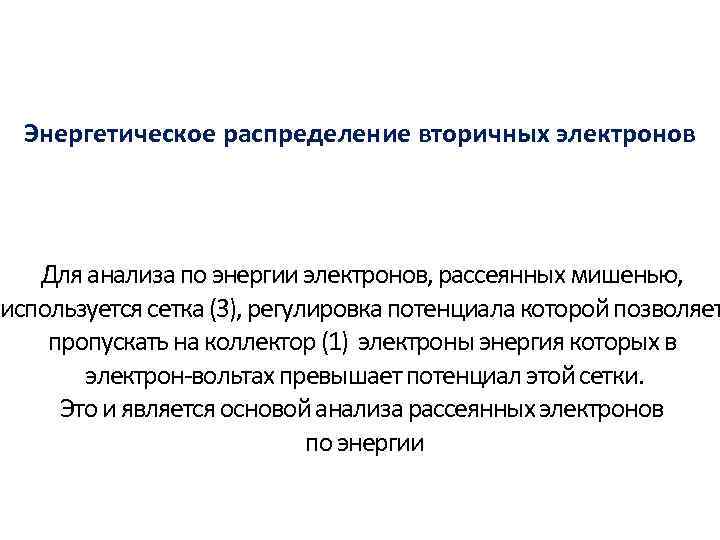 Энергетическое распределение вторичных электронов

Для анализа по энергии электронов, рассеянных мишенью, используется сетка (3), регулировка потенциала которой позволяет пропускать на коллектор (1) электроны энергия которых в электрон-вольтах превышает потенциал этой сетки.
Это и является основой анализа рассеянных электронов по энергии